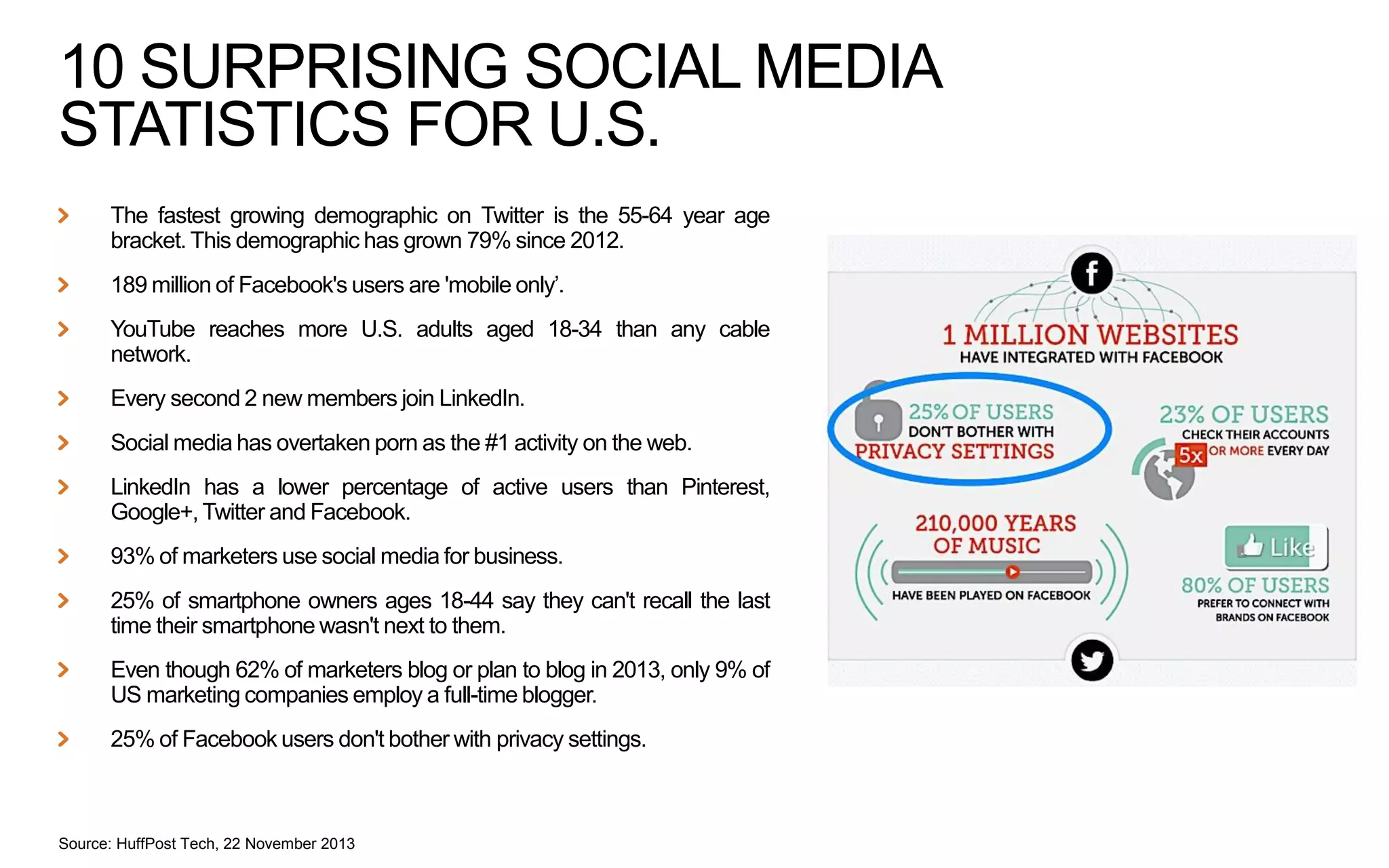 10 SURPRISING SOCIAL MEDIA STATISTICS FOR U.S.

The fastest growing demographic on Twitter is the 55-64 year age bracket. This demographic has grown 79% since 2012.

189 million of Facebook's users are 'mobile only'.

YouTube reaches more U.S. adults aged 18-34 than any cable network.

Every second 2 new members join LinkedIn.

Social media has overtaken porn as the #1 activity on the web.

LinkedIn has a lower percentage of active users than Pinterest, Google+, Twitter and Facebook.

93% of marketers use social media for business.

25% of smartphone owners ages 18-44 say they can't recall the last time their smartphone wasn't next to them.

Even though 62% of marketers blog or plan to blog in 2013, only 9% of US marketing companies employ a full-time blogger.

25% of Facebook users don't bother with privacy settings.

1 MILLION WEBSITES
HAVE INTEGRATED WITH FACEBOOK

25% OF USERS
DON'T BOTHER WITH
PRIVACY SETTINGS

23% OF USERS
CHECK THEIR ACCOUNTS
5x OR MORE EVERY DAY

210,000 YEARS
OF MUSIC
HAVE BEEN PLAYED ON FACEBOOK

Like
80% OF USERS
PREFER TO CONNECT WITH
BRANDS ON FACEBOOK

Source: HuffPost Tech, 22 November 2013